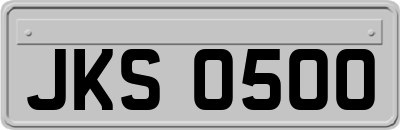 JKS 0500